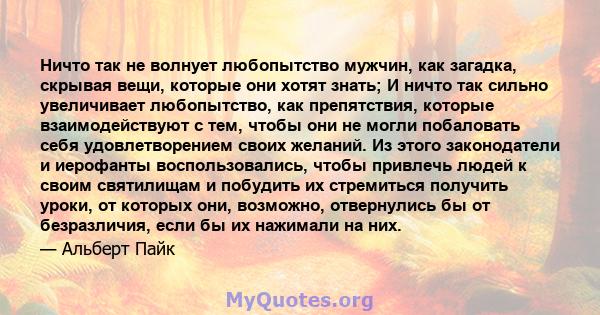 Ничто так не волнует любопытство мужчин, как загадка, скрывая вещи, которые они хотят знать; И ничто так сильно увеличивает любопытство, как препятствия, которые взаимодействуют с тем, чтобы они не могли побаловать себя удовлетворением своих желаний. Из этого законодатели и иерофанты воспользовались, чтобы привлечь людей к своим святилищам и побудить их стремиться получить уроки, от которых они, возможно, отвернулись бы от безразличия, если бы их нажимали на них.

— Альберт Пайк

MyQuotes.org